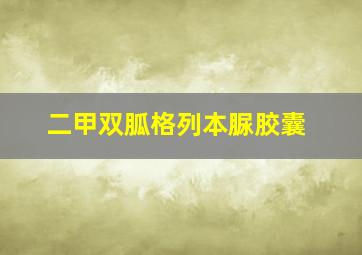 二甲双胍格列本脲胶囊